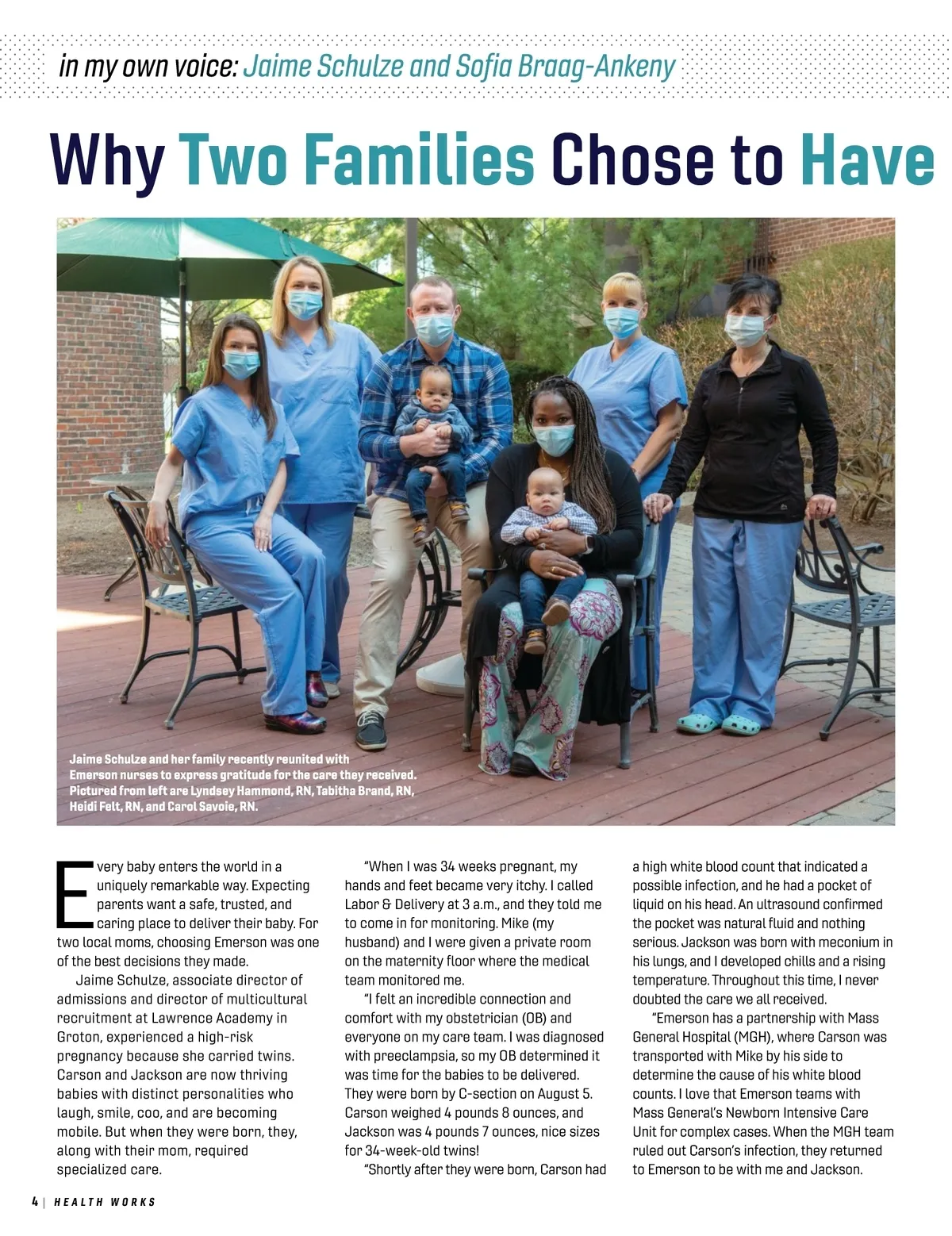 in my own voice: Jaime Schulze and Sofia Braag-Ankeny

Why Two Families Chose to Have

Jaime Schulze and her family recently reunited with Emerson nurses to express gratitude for the care they received. Pictured from left are Lyndsey Hammond, RN, Tabitha Brand, RN, Heidi Felt, RN, and Carol Savoie, RN.

Every baby enters the world in a uniquely remarkable way. Expecting parents want a safe, trusted, and caring place to deliver their baby. For two local moms, choosing Emerson was one of the best decisions they made.

Jaime Schulze, associate director of admissions and director of multicultural recruitment at Lawrence Academy in Groton, experienced a high-risk pregnancy because she carried twins. Carson and Jackson are now thriving babies with distinct personalities who laugh, smile, coo, and are becoming mobile. But when they were born, they, along with their mom, required specialized care.

"When I was 34 weeks pregnant, my hands and feet became very itchy. I called Labor & Delivery at 3 a.m., and they told me to come in for monitoring. Mike (my husband) and I were given a private room on the maternity floor where the medical team monitored me.

"I felt an incredible connection and comfort with my obstetrician (OB) and everyone on my care team. I was diagnosed with preeclampsia, so my OB determined it was time for the babies to be delivered. They were born by C-section on August 5. Carson weighed 4 pounds 8 ounces, and Jackson was 4 pounds 7 ounces, nice sizes for 34-week-old twins!

"Shortly after they were born, Carson had a high white blood count that indicated a possible infection, and he had a pocket of liquid on his head. An ultrasound confirmed the pocket was natural fluid and nothing serious. Jackson was born with meconium in his lungs, and I developed chills and a rising temperature. Throughout this time, I never doubted the care we all received.

"Emerson has a partnership with Mass General Hospital (MGH), where Carson was transported with Mike by his side to determine the cause of his white blood counts. I love that Emerson teams with Mass General's Newborn Intensive Care Unit for complex cases. When the MGH team ruled out Carson's infection, they returned to Emerson to be with me and Jackson.

4 | HEALTH WORKS